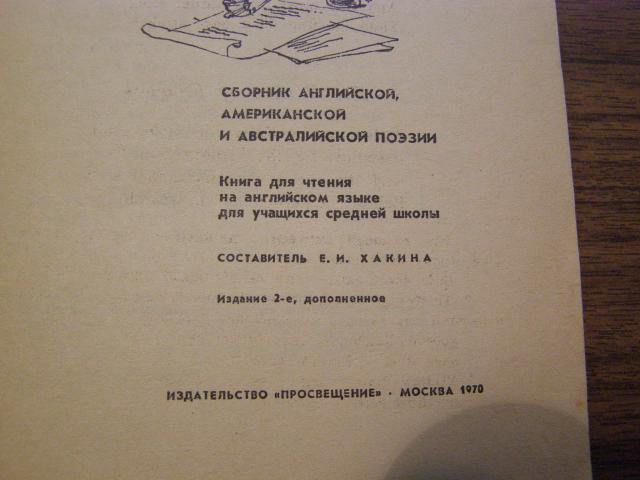 СБОРНИК АНГЛИЙСКОЙ, АМЕРИКАНСКОЙ И АВСТРАЛИЙСКОЙ ПОЭЗИИ

Книга для чтения на английском языке для учащихся средней школы

СОСТАВИТЕЛЬ Е. И. ХАКИНА

Издание 2-е, дополненное

ИЗДАТЕЛЬСТВО «ПРОСВЕЩЕНИЕ» · МОСКВА 1970